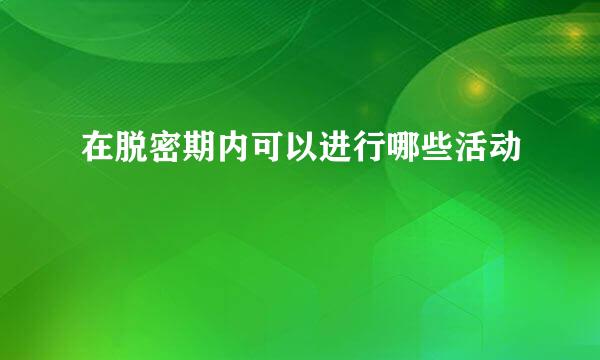 在脱密期内可以进行哪些活动